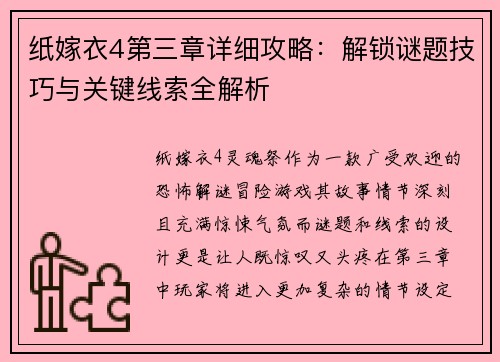 纸嫁衣4第三章详细攻略：解锁谜题技巧与关键线索全解析

纸嫁衣4灵魂祭作为一款广受欢迎的恐怖解谜冒险游戏其故事情节深刻且充满惊悚气氛而谜题和线索的设计更是让人既惊叹又头疼在第三章中玩家将进入更加复杂的情节设定